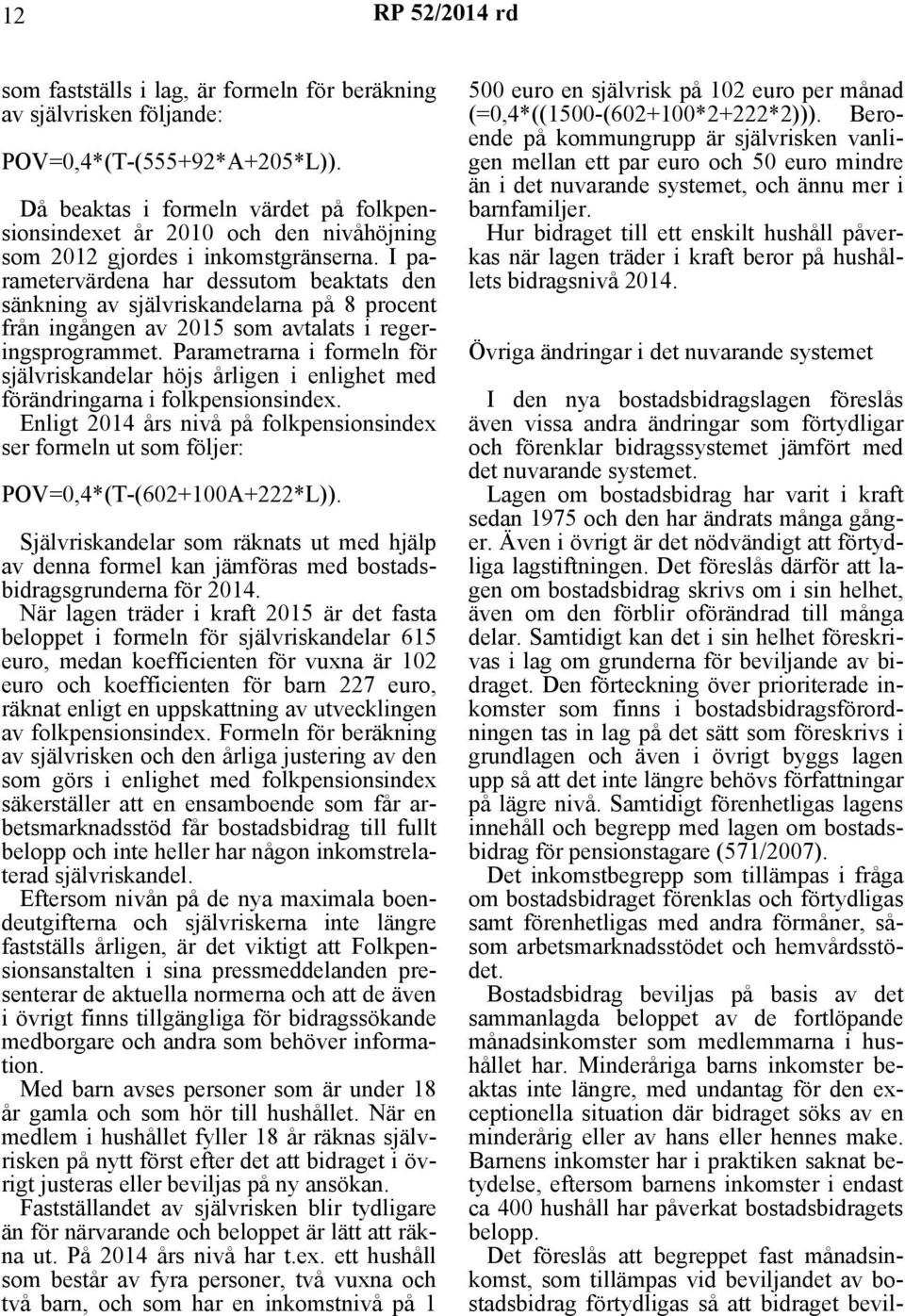 12 RP 52/2014 rd

som fastställs i lag, är formeln för beräkning av självrisken följande:

POV=0,4*(T-(555+92*A+205*L)).

Då beaktas i formeln värdet på folkpensionsindexet år 2010 och den nivåhöjning som 2012 gjordes i inkomstgränserna. I parametervärdena har dessutom beaktats den sänkning av självriskandelarna på 8 procent från ingången av 2015 som avtalats i regeringsprogrammet. Parametrarna i formeln för självriskandelar höjs årligen i enlighet med förändringarna i folkpensionsindex. Enligt 2014 års nivå på folkpensionsindex ser formeln ut som följer:

POV=0,4*(T-(602+100A+222*L)).

Självriskandelar som räknats ut med hjälp av denna formel kan jämföras med bostadsbidragsgrunderna för 2014.

När lagen träder i kraft 2015 är det fasta beloppet i formeln för självriskandelar 615 euro, medan koefficienten för vuxna är 102 euro och koefficienten för barn 227 euro, räknat enligt en uppskattning av utvecklingen av folkpensionsindex. Formeln för beräkning av självrisken och den årliga justering av den som görs i enlighet med folkpensionsindex säkerställer att en ensamboende som får arbetsmarknadsstöd får bostadsbidrag till fullt belopp och inte heller har någon inkomstrelaterad självriskandel.

Eftersom nivån på de nya maximala boendeutgifterna och självriskerna inte längre fastställs årligen, är det viktigt att Folkpensionsanstalten i sina pressmeddelanden presenterar de aktuella normerna och att de även i övrigt finns tillgängliga för bidragssökande medborgare och andra som behöver information.

Med barn avses personer som är under 18 år gamla och som hör till hushållet. När en medlem i hushållet fyller 18 år räknas självrisken på nytt först efter det att bidraget i övrigt justeras eller beviljas på ny ansökan.

Fastställandet av självrisken blir tydligare än för närvarande och beloppet är lätt att räkna ut. På 2014 års nivå har t.ex. ett hushåll som består av fyra personer, två vuxna och två barn, och som har en inkomstnivå på 1 500 euro en självrisk på 102 euro per månad (=0,4*((1500-(602+100*2+222*2))). Beroende på kommungrupp är självrisken vanligen mellan ett par euro och 50 euro mindre än i det nuvarande systemet, och ännu mer i barnfamiljer.

Hur bidraget till ett enskilt hushåll påverkas när lagen träder i kraft beror på hushållets bidragsnivå 2014.

Övriga ändringar i det nuvarande systemet

I den nya bostadsbidragslagen föreslås även vissa andra ändringar som förtydligar och förenklar bidragssystemet jämfört med det nuvarande systemet.

Lagen om bostadsbidrag har varit i kraft sedan 1975 och den har ändrats många gånger. Även i övrigt är det nödvändigt att förtydliga lagstiftningen. Det föreslås därför att lagen om bostadsbidrag skrivs om i sin helhet, även om den förblir oförändrad till många delar. Samtidigt kan det i sin helhet föreskrivas i lag om grunderna för beviljande av bidraget. Den förteckning över prioriterade inkomster som finns i bostadsbidragsförordningen tas in lag på det sätt som föreskrivs i grundlagen och även i övrigt byggs lagen upp så att det inte längre behövs författningar på lägre nivå. Samtidigt förenhetligas lagens innehåll och begrepp med lagen om bostadsbidrag för pensionstagare (571/2007).

Det inkomstbegrepp som tillämpas i fråga om bostadsbidraget förenklas och förtydligas samt förenhetligas med andra förmåner, såsom arbetsmarknadsstödet och hemvårdsstödet.

Bostadsbidrag beviljas på basis av det sammanlagda beloppet av de fortlöpande månadsinkomster som medlemmarna i hushållet har. Minderåriga barns inkomster beaktas inte längre, med undantag för den exceptionella situation där bidraget söks av en minderårig eller av hans eller hennes make. Barnens inkomster har i praktiken saknat betydelse, eftersom barnens inkomster i endast ca 400 hushåll har påverkat bostadsbidragets belopp.

Det föreslås att begreppet fast månadsinkomst, som tillämpas vid beviljandet av bostadsbidrag förtydligas så att bidraget bevil-